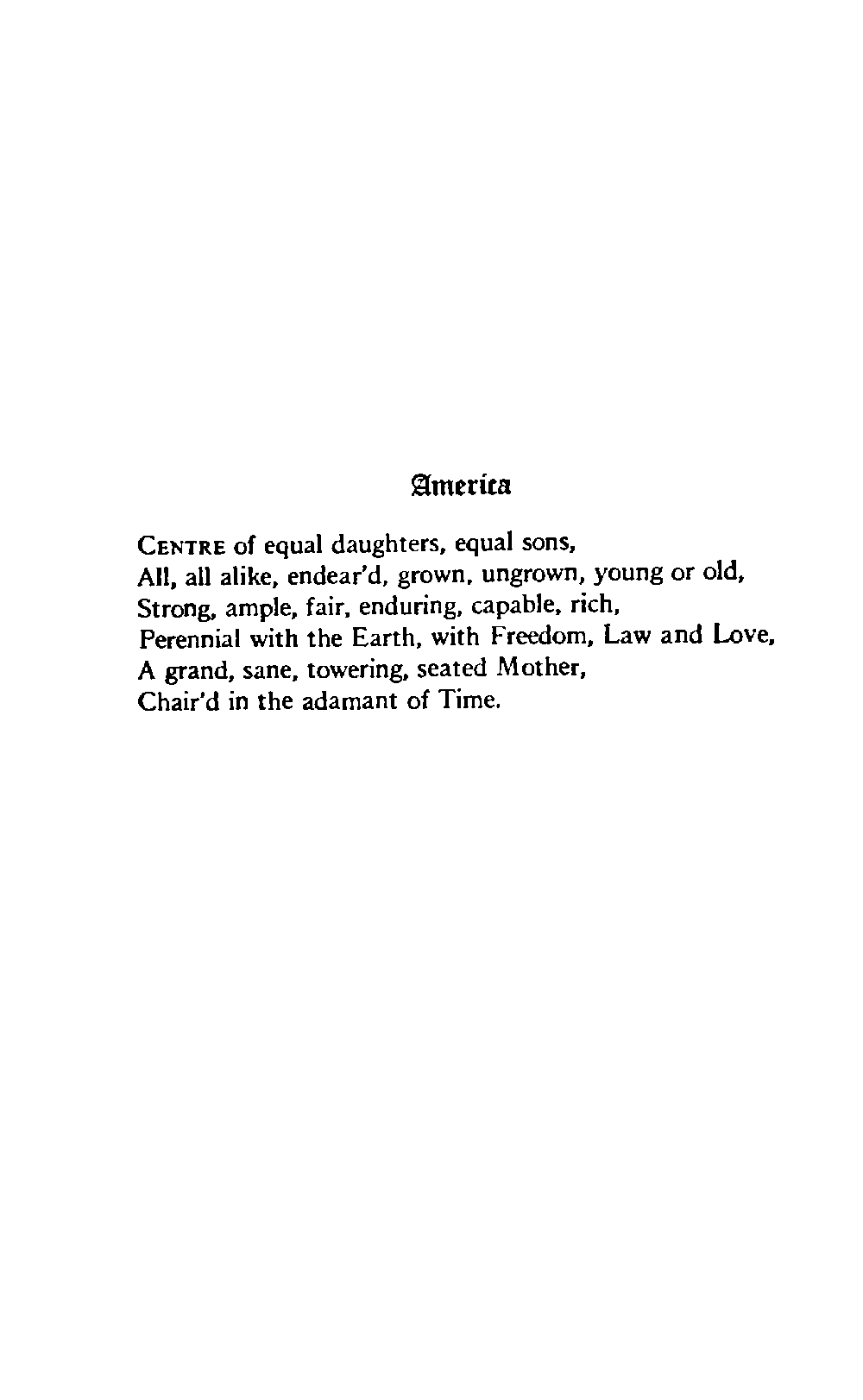 America

CENTRE of equal daughters, equal sons,
All, all alike, endear'd, grown, ungrown, young or old,
Strong, ample, fair, enduring, capable, rich,
Perennial with the Earth, with Freedom, Law and Love,
A grand, sane, towering, seated Mother,
Chair'd in the adamant of Time.